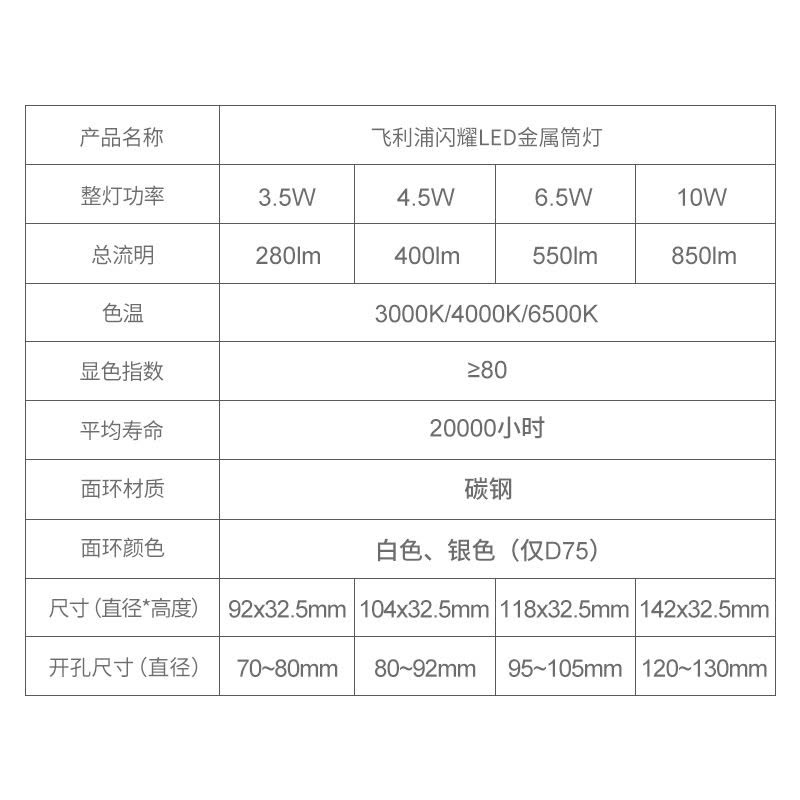 | 产品名称 | 飞利浦闪耀LED金属筒灯 | | | |
|---|---|---|---|---|
| 整灯功率 | 3.5W | 4.5W | 6.5W | 10W |
| 总流明 | 280lm | 400lm | 550lm | 850lm |
| 色温 | 3000K/4000K/6500K | | | |
| 显色指数 | ≥80 | | | |
| 平均寿命 | 20000小时 | | | |
| 面环材质 | 碳钢 | | | |
| 面环颜色 | 白色、银色（仅D75） | | | |
| 尺寸（直径*高度） | 92x32.5mm | 104x32.5mm | 118x32.5mm | 142x32.5mm |
| 开孔尺寸（直径） | 70~80mm | 80~92mm | 95~105mm | 120~130mm |